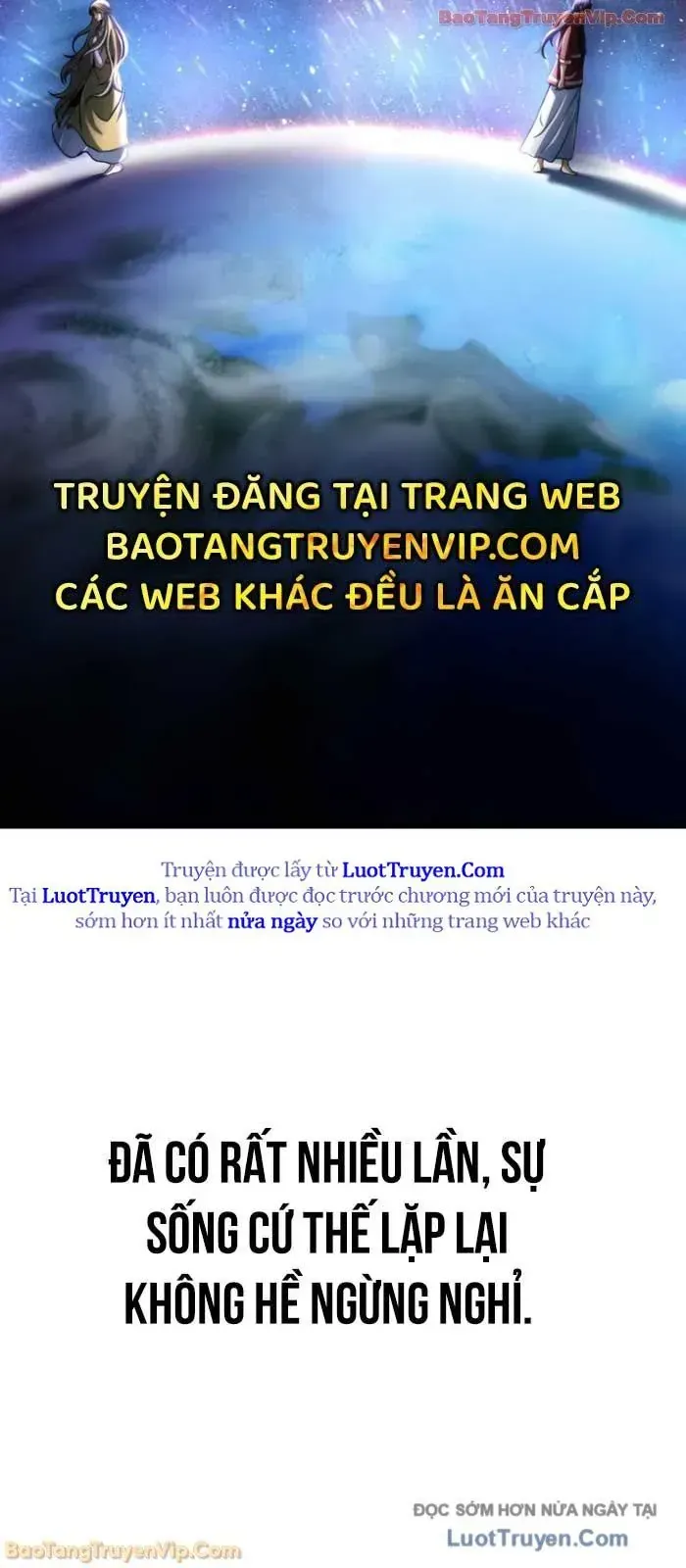 BaoTangTruyenVip.Com

TRUYỆN ĐĂNG TẠI TRANG WEB BAOTANGTRUYENVIP.COM CÁC WEB KHÁC ĐỀU LÀ ĂN CẮP

Truyện được lấy từ LuotTruyen.Com
Tại LuotTruyen, bạn luôn được đọc trước chương mới của truyện này, sớm hơn ít nhất nửa ngày so với những trang web khác

ĐÃ CÓ RẤT NHIỀU LẦN, SỰ SỐNG CỨ THẾ LẶP LẠI KHÔNG HỀ NGỪNG NGHỈ.

ĐỌC SỚM HƠN NỬA NGÀY TẠI
LuotTruyen.Com

BaoTangTruyenVip.Com